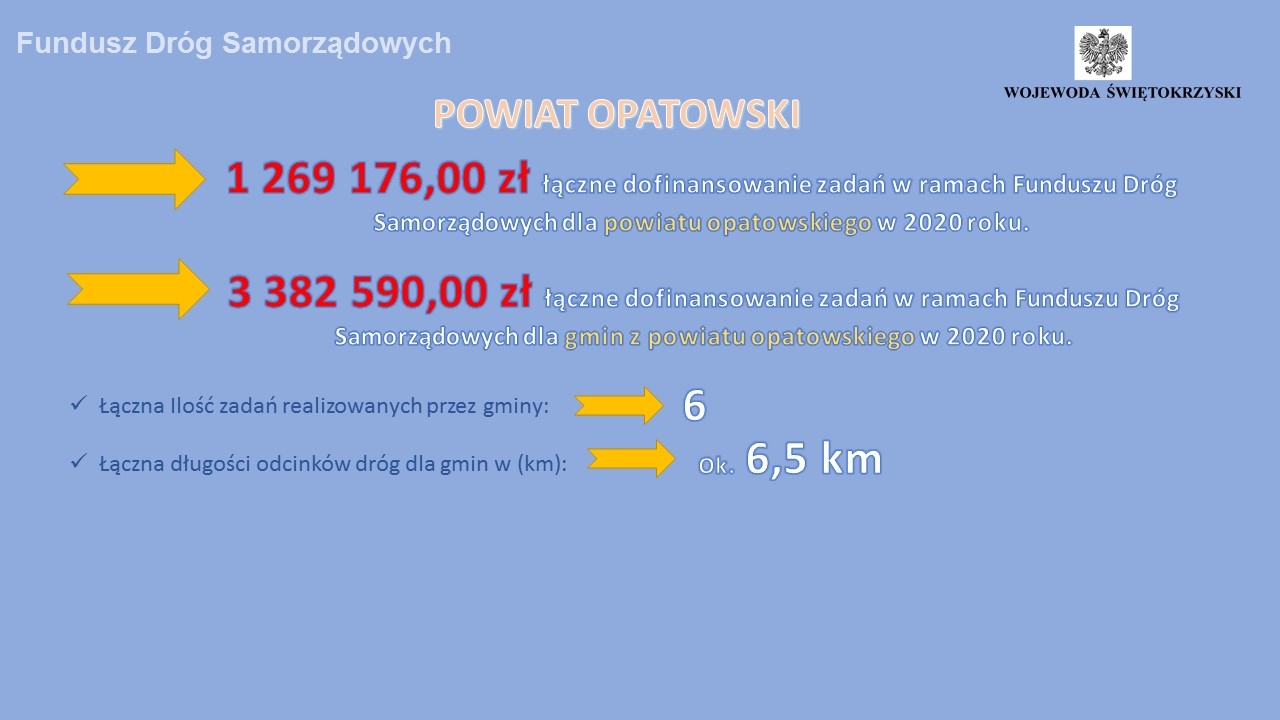 Fundusz Dróg Samorządowych

WOJEWODA ŚWIĘTOKRZYSKI

POWIAT OPATOWSKI

1 269 176,00 zł łączne dofinansowanie zadań w ramach Funduszu Dróg Samorządowych dla powiatu opatowskiego w 2020 roku.

3 382 590,00 zł łączne dofinansowanie zadań w ramach Funduszu Dróg Samorządowych dla gmin z powiatu opatowskiego w 2020 roku.

✓ Łączna Ilość zadań realizowanych przez gminy: 6

✓ Łączna długości odcinków dróg dla gmin w (km): Ok. 6,5 km